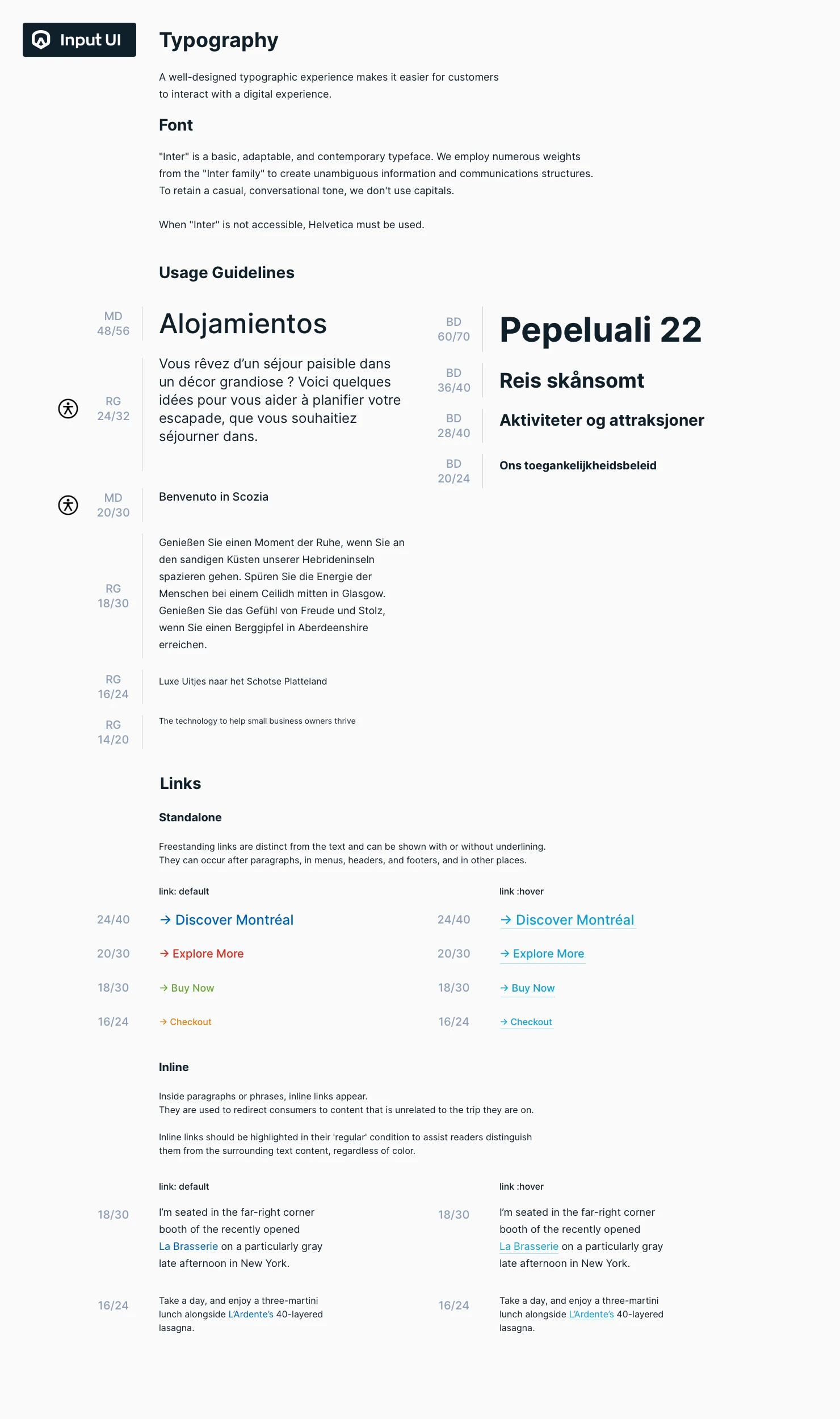 Input UI

Typography

A well-designed typographic experience makes it easier for customers to interact with a digital experience.

Font

"Inter" is a basic, adaptable, and contemporary typeface. We employ numerous weights from the "Inter family" to create unambiguous information and communications structures. To retain a casual, conversational tone, we don't use capitals.

When "Inter" is not accessible, Helvetica must be used.

Usage Guidelines

MD 48/56
Alojamientos

RG 24/32
Vous rêvez d'un séjour paisible dans un décor grandiose ? Voici quelques idées pour vous aider à planifier votre escapade, que vous souhaitiez séjourner dans.

MD 20/30
Benvenuto in Scozia

RG 18/30
Genießen Sie einen Moment der Ruhe, wenn Sie an den sandigen Küsten unserer Hebrideninseln spazieren gehen. Spüren Sie die Energie der Menschen bei einem Ceilidh mitten in Glasgow. Genießen Sie das Gefühl von Freude und Stolz, wenn Sie einen Berggipfel in Aberdeenshire erreichen.

RG 16/24
Luxe Uitjes naar het Schotse Platteland

RG 14/20
The technology to help small business owners thrive

BD 60/70
Pepeluali 22

BD 36/40
Reis skånsomt

BD 28/40
Aktiviteter og attraksjoner

BD 20/24
Ons toegankelijkheidsbeleid

Links

Standalone

Freestanding links are distinct from the text and can be shown with or without underlining. They can occur after paragraphs, in menus, headers, and footers, and in other places.

link: default

24/40 → Discover Montréal
20/30 → Explore More
18/30 → Buy Now
16/24 → Checkout

link :hover

24/40 → Discover Montréal
20/30 → Explore More
18/30 → Buy Now
16/24 → Checkout

Inline

Inside paragraphs or phrases, inline links appear.
They are used to redirect consumers to content that is unrelated to the trip they are on.

Inline links should be highlighted in their 'regular' condition to assist readers distinguish them from the surrounding text content, regardless of color.

link: default

18/30 I'm seated in the far-right corner booth of the recently opened La Brasserie on a particularly gray late afternoon in New York.

16/24 Take a day, and enjoy a three-martini lunch alongside L'Ardente's 40-layered lasagna.

link :hover

18/30 I'm seated in the far-right corner booth of the recently opened La Brasserie on a particularly gray late afternoon in New York.

16/24 Take a day, and enjoy a three-martini lunch alongside L'Ardente's 40-layered lasagna.